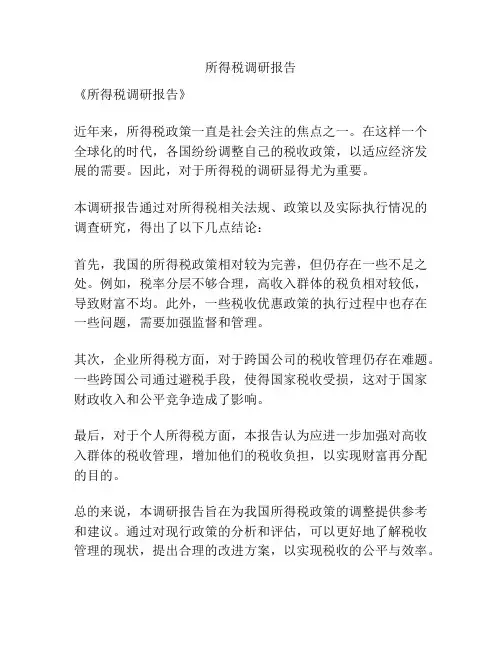 所得税调研报告

《所得税调研报告》

近年来，所得税政策一直是社会关注的焦点之一。在这样一个全球化的时代，各国纷纷调整自己的税收政策，以适应经济发展的需要。因此，对于所得税的调研显得尤为重要。

本调研报告通过对所得税相关法规、政策以及实际执行情况的调查研究，得出了以下几点结论：

首先，我国的所得税政策相对较为完善，但仍存在一些不足之处。例如，税率分层不够合理，高收入群体的税负相对较低，导致财富不均。此外，一些税收优惠政策的执行过程中也存在一些问题，需要加强监督和管理。

其次，企业所得税方面，对于跨国公司的税收管理仍存在难题。一些跨国公司通过避税手段，使得国家税收受损，这对于国家财政收入和公平竞争造成了影响。

最后，对于个人所得税方面，本报告认为应进一步加强对高收入群体的税收管理，增加他们的税收负担，以实现财富再分配的目的。

总的来说，本调研报告旨在为我国所得税政策的调整提供参考和建议。通过对现行政策的分析和评估，可以更好地了解税收管理的现状，提出合理的改进方案，以实现税收的公平与效率。